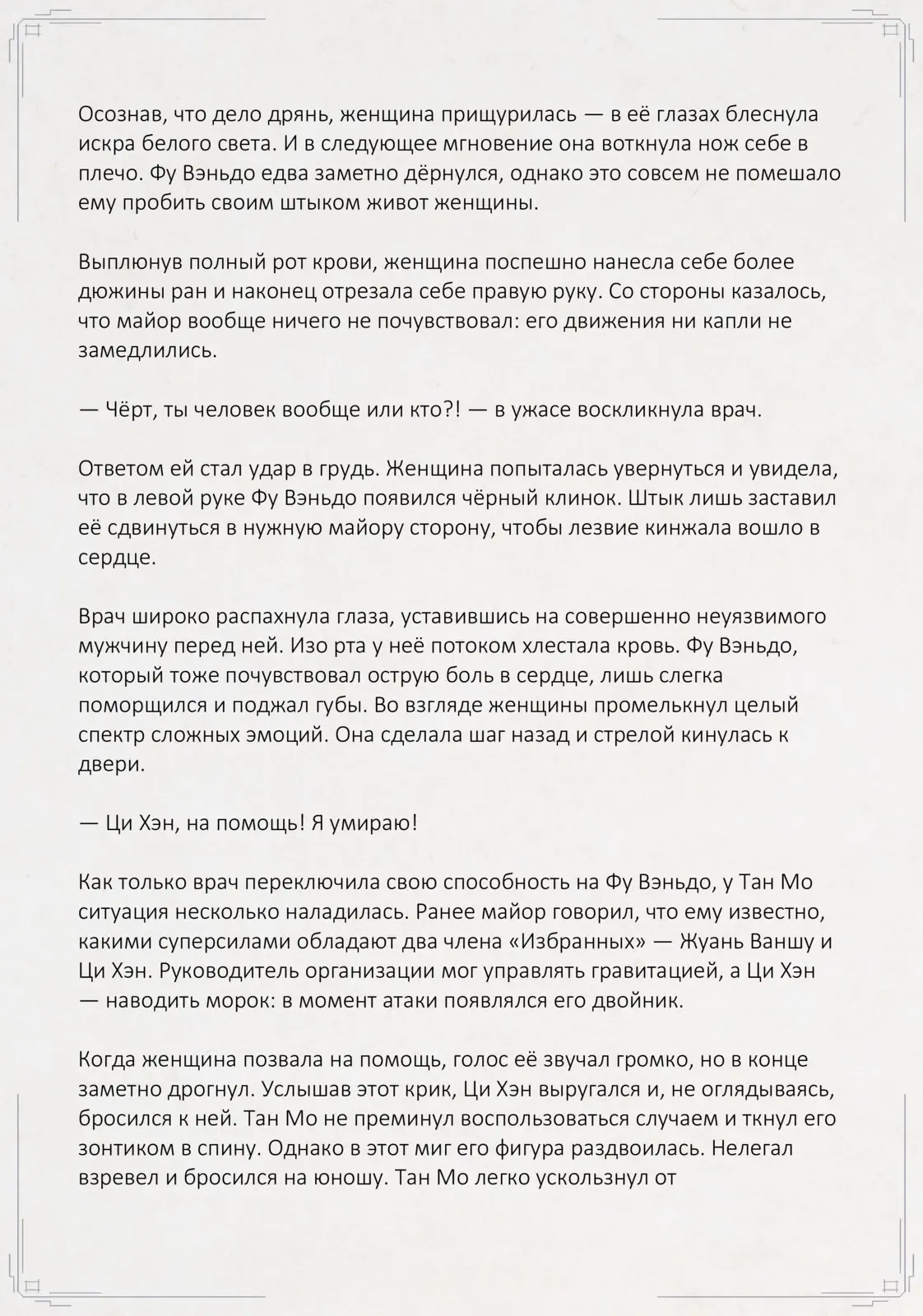 Осознав, что дело дрянь, женщина прищурилась — в её глазах блеснула искра белого света. И в следующее мгновение она воткнула нож себе в плечо. Фу Вэньдо едва заметно дёрнулся, однако это совсем не помешало ему пробить своим штыком живот женщины.

Выплюнув полный рот крови, женщина поспешно нанесла себе более дюжины ран и наконец отрезала себе правую руку. Со стороны казалось, что майор вообще ничего не почувствовал: его движения ни капли не замедлились.

— Чёрт, ты человек вообще или кто?! — в ужасе воскликнула врач.

Ответом ей стал удар в грудь. Женщина попыталась увернуться и увидела, что в левой руке Фу Вэньдо появился чёрный клинок. Штык лишь заставил её сдвинуться в нужную майору сторону, чтобы лезвие кинжала вошло в сердце.

Врач широко распахнула глаза, уставившись на совершенно неуязвимого мужчину перед ней. Изо рта у неё потоком хлестала кровь. Фу Вэньдо, который тоже почувствовал острую боль в сердце, лишь слегка поморщился и поджал губы. Во взгляде женщины промелькнул целый спектр сложных эмоций. Она сделала шаг назад и стрелой кинулась к двери.

— Ци Хэн, на помощь! Я умираю!

Как только врач переключила свою способность на Фу Вэньдо, у Тан Мо ситуация несколько наладилась. Ранее майор говорил, что ему известно, какими суперсилами обладают два члена «Избранных» — Жуань Ваншу и Ци Хэн. Руководитель организации мог управлять гравитацией, а Ци Хэн — наводить морок: в момент атаки появлялся его двойник.

Когда женщина позвала на помощь, голос её звучал громко, но в конце заметно дрогнул. Услышав этот крик, Ци Хэн выругался и, не оглядываясь, бросился к ней. Тан Мо не преминул воспользоваться случаем и ткнул его зонтиком в спину. Однако в этот миг его фигура раздвоилась. Нелегал взревел и бросился на юношу. Тан Мо легко ускользнул от